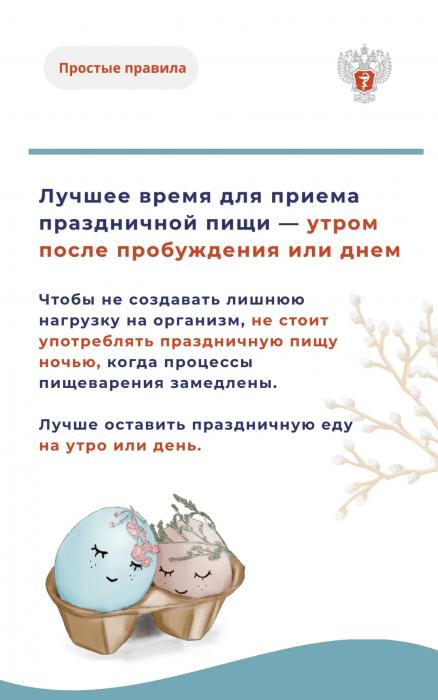 Простые правила

Лучшее время для приема праздничной пищи — утром после пробуждения или днем

Чтобы не создавать лишнюю нагрузку на организм, не стоит употреблять праздничную пищу ночью, когда процессы пищеварения замедлены.

Лучше оставить праздничную еду на утро или день.